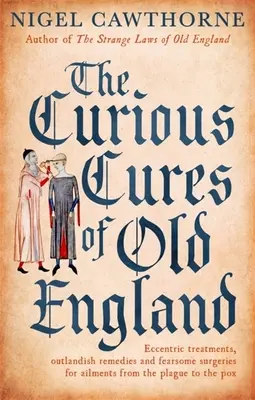 NIGEL CAWTHORNE
Author of The Strange Laws of Old England

The Curious Cures of Old England

Eccentric treatments, outlandish remedies and fearsome surgeries for ailments from the plague to the pox